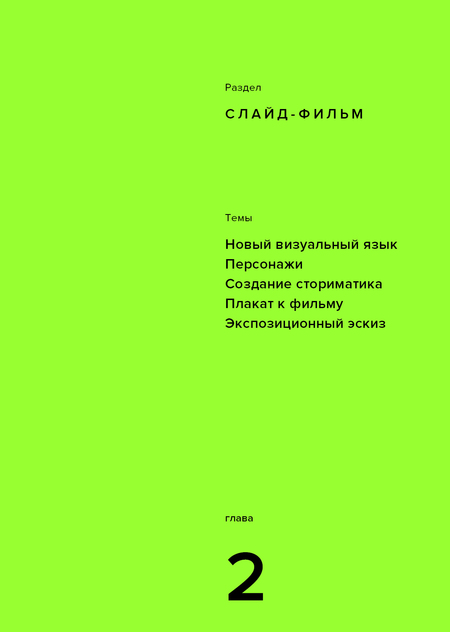 Раздел

СЛАЙД-ФИЛЬМ

Темы

Новый визуальный язык
Персонажи
Создание сториматика
Плакат к фильму
Экспозиционный эскиз

глава

2